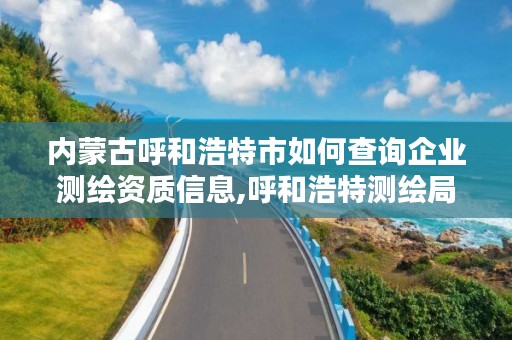 内蒙古呼和浩特市如何查询企业测绘资质信息,呼和浩特测绘局